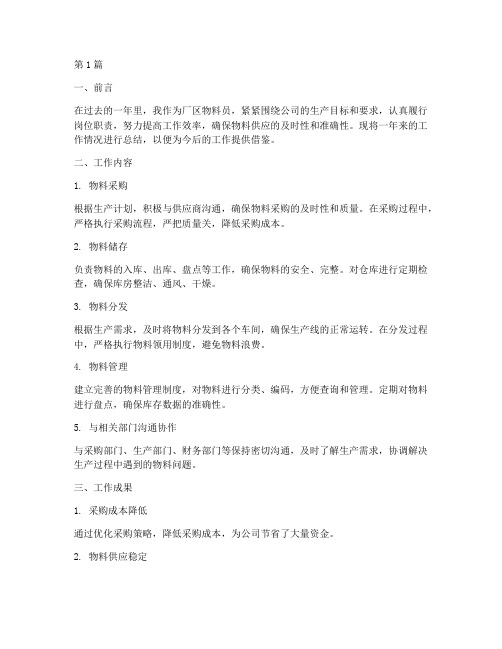 第1篇

一、前言

在过去的一年里，我作为厂区物料员，紧紧围绕公司的生产目标和要求，认真履行岗位职责，努力提高工作效率，确保物料供应的及时性和准确性。现将一年来的工作情况进行总结，以便为今后的工作提供借鉴。

二、工作内容

1. 物料采购

根据生产计划，积极与供应商沟通，确保物料采购的及时性和质量。在采购过程中，严格执行采购流程，严把质量关，降低采购成本。

2. 物料储存

负责物料的入库、出库、盘点等工作，确保物料的安全、完整。对仓库进行定期检查，确保库房整洁、通风、干燥。

3. 物料分发

根据生产需求，及时将物料分发到各个车间，确保生产线的正常运转。在分发过程中，严格执行物料领用制度，避免物料浪费。

4. 物料管理

建立完善的物料管理制度，对物料进行分类、编码，方便查询和管理。定期对物料进行盘点，确保库存数据的准确性。

5. 与相关部门沟通协作

与采购部门、生产部门、财务部门等保持密切沟通，及时了解生产需求，协调解决生产过程中遇到的物料问题。

三、工作成果

1. 采购成本降低

通过优化采购策略，降低采购成本，为公司节省了大量资金。

2. 物料供应稳定